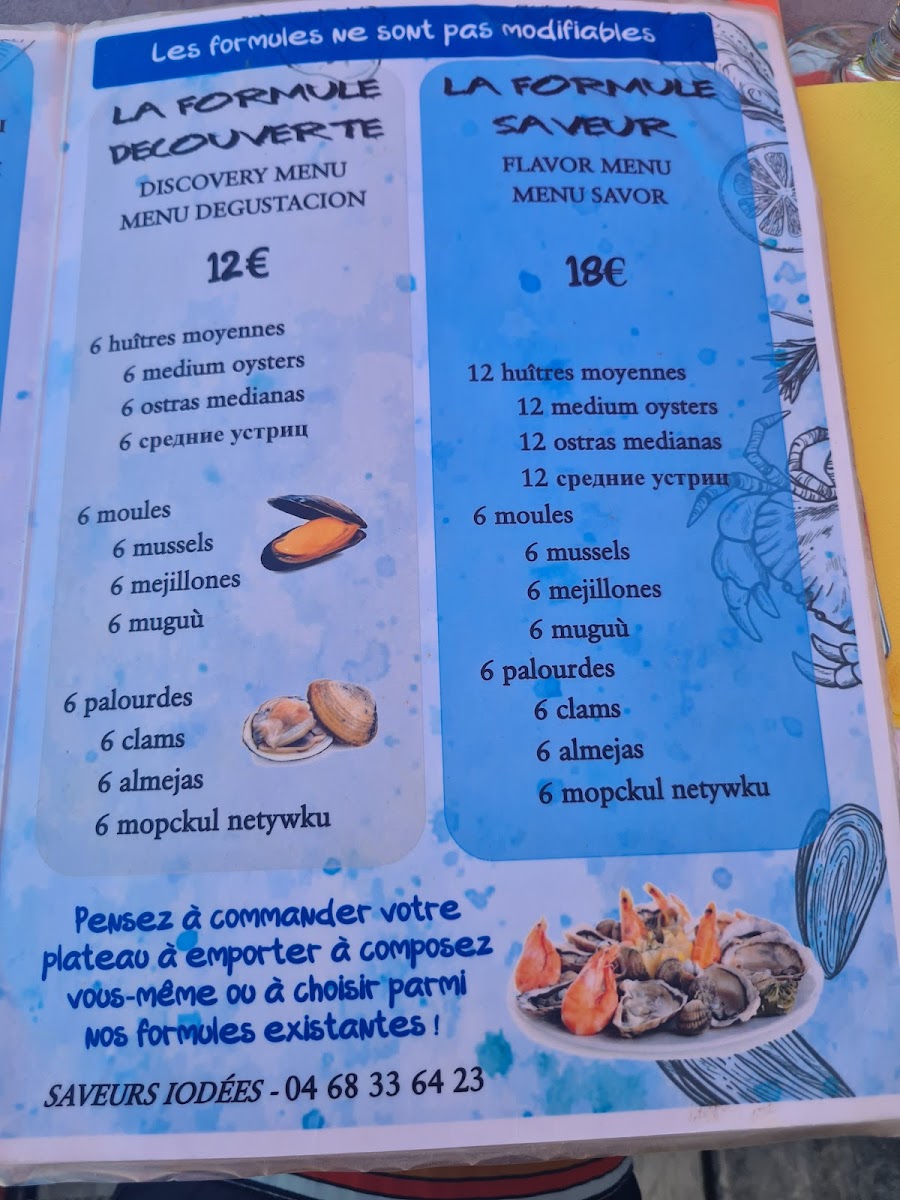 Les formules ne sont pas modifiables

LA FORMULE DECOUVERTE
DISCOVERY MENU
MENU DEGUSTACION

12€

6 huîtres moyennes
6 medium oysters
6 ostras medianas
6 средние устриц

6 moules
6 mussels
6 mejillones
6 muguù

6 palourdes
6 clams
6 almejas
6 mopckul netywku

LA FORMULE SAVEUR
FLAVOR MENU
MENU SAVOR

18€

12 huîtres moyennes
12 medium oysters
12 ostras medianas
12 средние устриц
6 moules
6 mussels
6 mejillones
6 muguù
6 palourdes
6 clams
6 almejas
6 mopckul netywku

Pensez à commander votre plateau à emporter à composez vous-même ou à choisir parmi nos formules existantes !

SAVEURS IODÉES - 04 68 33 64 23